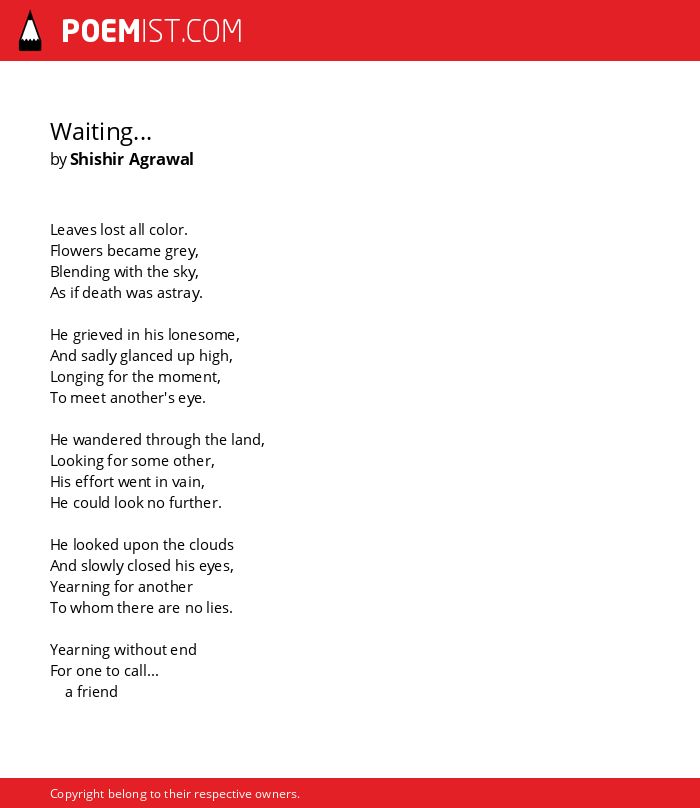 POEMIST.COM

Waiting...
by Shishir Agrawal

Leaves lost all color.
Flowers became grey,
Blending with the sky,
As if death was astray.

He grieved in his lonesome,
And sadly glanced up high,
Longing for the moment,
To meet another's eye.

He wandered through the land,
Looking for some other,
His effort went in vain,
He could look no further.

He looked upon the clouds
And slowly closed his eyes,
Yearning for another
To whom there are no lies.

Yearning without end
For one to call...
a friend

Copyright belong to their respective owners.